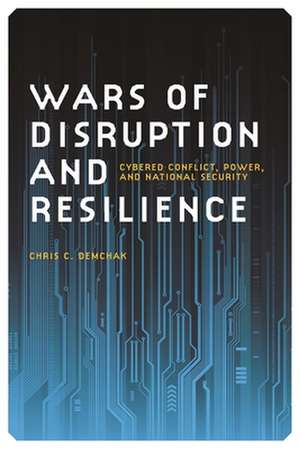 WARS OF DISRUPTION AND RESILIENCE

CYBERED CONFLICT, POWER, AND NATIONAL SECURITY

CHRIS C. DEMCHAK